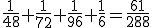 $\frac{1}{48}+\frac{1}{72}+\frac{1}{96}+\frac{1}{6}=\frac{61}{288}$